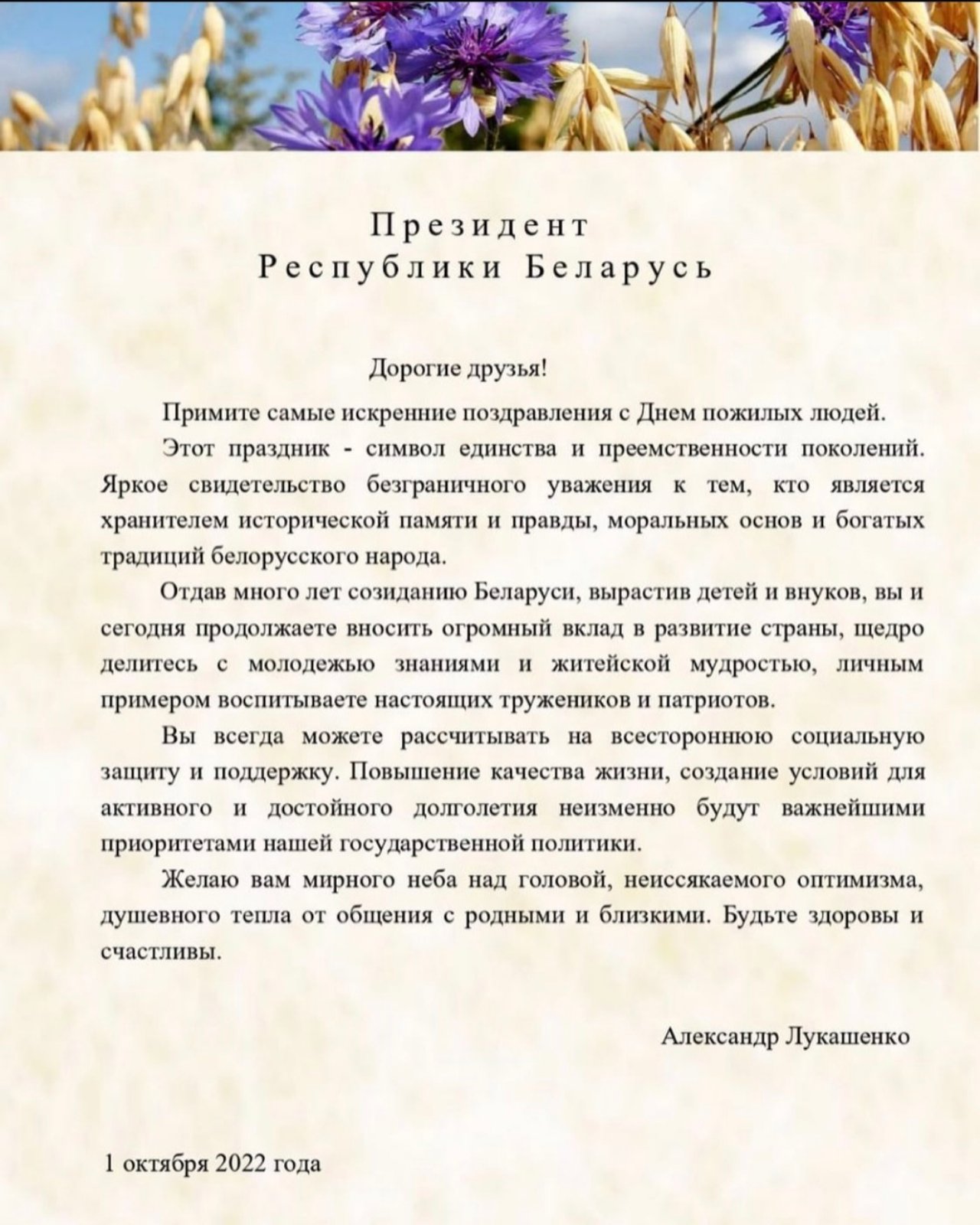 Президент
Республики Беларусь

Дорогие друзья!

Примите самые искренние поздравления с Днем пожилых людей.

Этот праздник - символ единства и преемственности поколений. Яркое свидетельство безграничного уважения к тем, кто является хранителем исторической памяти и правды, моральных основ и богатых традиций белорусского народа.

Отдав много лет созиданию Беларуси, вырастив детей и внуков, вы и сегодня продолжаете вносить огромный вклад в развитие страны, щедро делитесь с молодежью знаниями и житейской мудростью, личным примером воспитываете настоящих тружеников и патриотов.

Вы всегда можете рассчитывать на всестороннюю социальную защиту и поддержку. Повышение качества жизни, создание условий для активного и достойного долголетия неизменно будут важнейшими приоритетами нашей государственной политики.

Желаю вам мирного неба над головой, неиссякаемого оптимизма, душевного тепла от общения с родными и близкими. Будьте здоровы и счастливы.

Александр Лукашенко

1 октября 2022 года